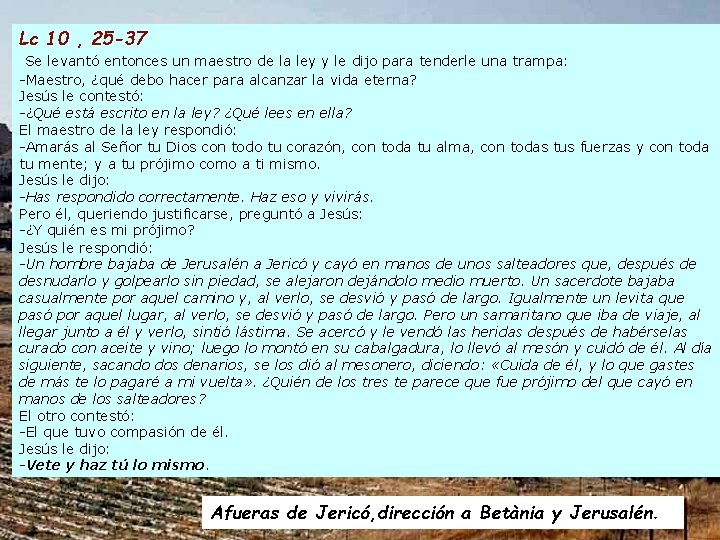 Lc 10 , 25-37

Se levantó entonces un maestro de la ley y le dijo para tenderle una trampa:
-Maestro, ¿qué debo hacer para alcanzar la vida eterna?
Jesús le contestó:
-¿Qué está escrito en la ley? ¿Qué lees en ella?
El maestro de la ley respondió:
-Amarás al Señor tu Dios con todo tu corazón, con toda tu alma, con todas tus fuerzas y con toda tu mente; y a tu prójimo como a ti mismo.
Jesús le dijo:
-Has respondido correctamente. Haz eso y vivirás.
Pero él, queriendo justificarse, preguntó a Jesús:
-¿Y quién es mi prójimo?
Jesús le respondió:
-Un hombre bajaba de Jerusalén a Jericó y cayó en manos de unos salteadores que, después de desnudarlo y golpearlo sin piedad, se alejaron dejándolo medio muerto. Un sacerdote bajaba casualmente por aquel camino y, al verlo, se desvió y pasó de largo. Igualmente un levita que pasó por aquel lugar, al verlo, se desvió y pasó de largo. Pero un samaritano que iba de viaje, al llegar junto a él y verlo, sintió lástima. Se acercó y le vendó las heridas después de habérselas curado con aceite y vino; luego lo montó en su cabalgadura, lo llevó al mesón y cuidó de él. Al día siguiente, sacando dos denarios, se los dió al mesonero, diciendo: «Cuida de él, y lo que gastes de más te lo pagaré a mi vuelta». ¿Quién de los tres te parece que fue prójimo del que cayó en manos de los salteadores?
El otro contestó:
-El que tuvo compasión de él.
Jesús le dijo:
-Vete y haz tú lo mismo.

Afueras de Jericó,dirección a Betània y Jerusalén.